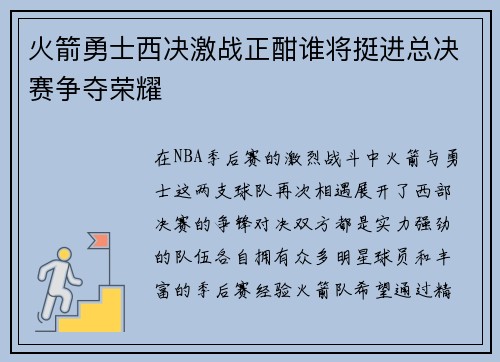 火箭勇士西决激战正酣谁将挺进总决赛争夺荣耀

在NBA季后赛的激烈战斗中火箭与勇士这两支球队再次相遇展开了西部决赛的争锋对决双方都是实力强劲的队伍各自拥有众多明星球员和丰富的季后赛经验火箭队希望通过精